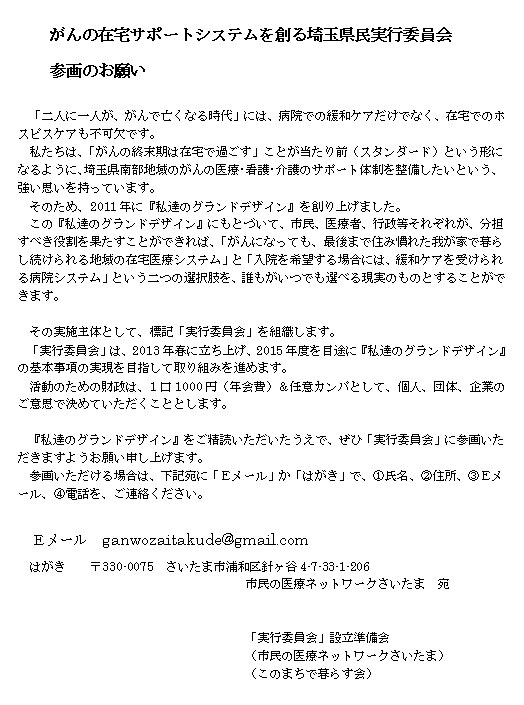 がんの在宅サポートシステムを創る埼玉県民実行委員会

参画のお願い

「二人に一人が、がんで亡くなる時代」には、病院での緩和ケアだけでなく、在宅でのホスピスケアも不可欠です。

私たちは、「がんの終末期は在宅で過ごす」ことが当たり前（スタンダード）という形になるように、埼玉県南部地域のがんの医療・看護・介護のサポート体制を整備したいという、強い思いを持っています。

そのため、2011年に『私達のグランドデザイン』を創り上げました。

この『私達のグランドデザイン』にもとづいて、市民、医療者、行政等それぞれが、分担すべき役割を果たすことができれば、「がんになっても、最後まで住み慣れた我が家で暮らし続けられる地域の在宅医療システム」と「入院を希望する場合には、緩和ケアを受けられる病院システム」という二つの選択肢を、誰もがいつでも選べる現実のものとすることができます。

その実施主体として、標記「実行委員会」を組織します。

「実行委員会」は、2013年春に立ち上げ、2015年度を目途に『私達のグランドデザイン』の基本事項の実現を目指して取り組みを進めます。

活動のための財政は、1口1000円（年会費）＆任意カンパとして、個人、団体、企業のご意思で決めていただくこととします。

『私達のグランドデザイン』をご精読いただいたうえで、ぜひ「実行委員会」に参画いただきますようお願い申し上げます。

参画いただける場合は、下記宛に「Eメール」か「はがき」で、①氏名、②住所、③Eメール、④電話を、ご連絡ください。

Eメール　ganwozaitakude@gmail.com

はがき　〒330-0075　さいたま市浦和区針ヶ谷4-7-33-1-206
市民の医療ネットワークさいたま　宛

「実行委員会」設立準備会
（市民の医療ネットワークさいたま）
（このまちで暮らす会）